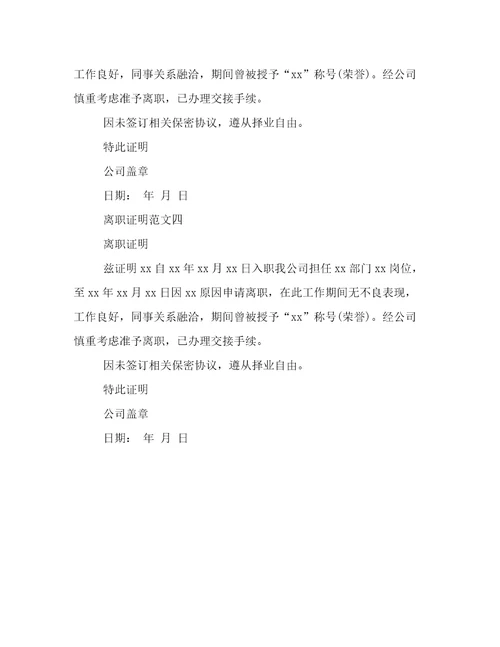 工作良好，同事关系融洽，期间曾被授予“xx”称号(荣誉)。经公司慎重考虑准予离职，已办理交接手续。

因未签订相关保密协议，遵从择业自由。

特此证明

公司盖章

日期： 年 月 日

离职证明范文四

离职证明

兹证明 xx 自 xx 年 xx 月 xx 日入职我公司担任 xx 部门 xx 岗位，至 xx 年 xx 月 xx 日因 xx 原因申请离职，在此工作期间无不良表现，工作良好，同事关系融洽，期间曾被授予“xx”称号(荣誉)。经公司慎重考虑准予离职，已办理交接手续。

因未签订相关保密协议，遵从择业自由。

特此证明

公司盖章

日期： 年 月 日